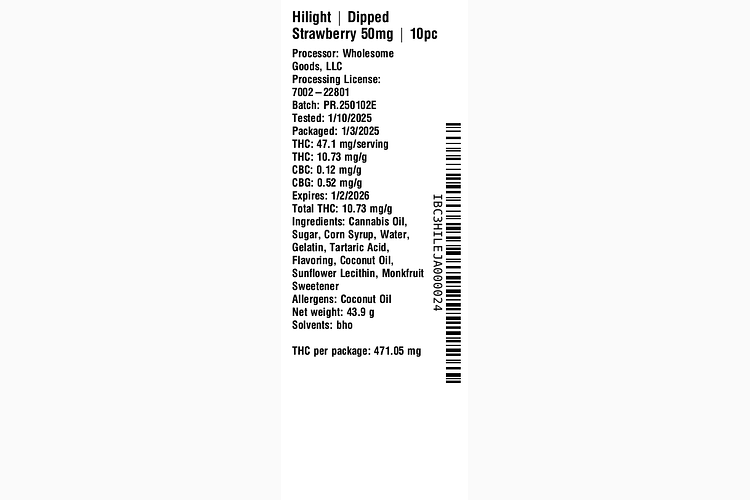 Hilight | Dipped Strawberry 50mg | 10pc

Processor: Wholesome Goods, LLC
Processing License: 7002–22801
Batch: PR.250102E
Tested: 1/10/2025
Packaged: 1/3/2025
THC: 47.1 mg/serving
THC: 10.73 mg/g
CBC: 0.12 mg/g
CBG: 0.52 mg/g
Expires: 1/2/2026
Total THC: 10.73 mg/g
Ingredients: Cannabis Oil, Sugar, Corn Syrup, Water, Gelatin, Tartaric Acid, Flavoring, Coconut Oil, Sunflower Lecithin, Monkfruit Sweetener
Allergens: Coconut Oil
Net weight: 43.9 g
Solvents: bho

THC per package: 471.05 mg

IBC3HILEJA000024